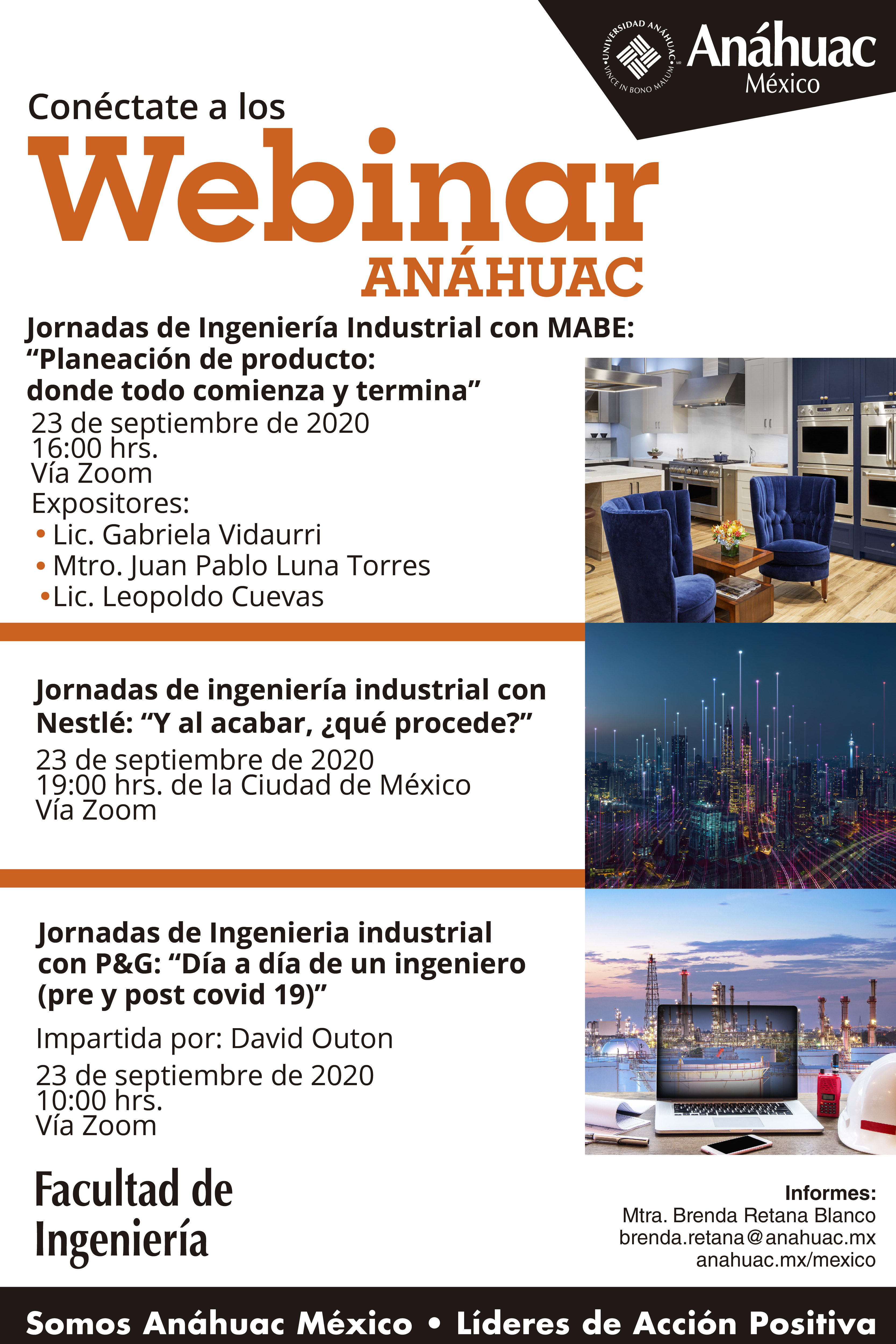 UNIVERSIDAD ANÁHUAC
VINCE IN BONO MALUM
Anáhuac
México

Conéctate a los
Webinar
ANÁHUAC

Jornadas de Ingeniería Industrial con MABE: “Planeación de producto: donde todo comienza y termina”
23 de septiembre de 2020
16:00 hrs.
Vía Zoom
Expositores:
• Lic. Gabriela Vidaurri
• Mtro. Juan Pablo Luna Torres
• Lic. Leopoldo Cuevas

Jornadas de ingeniería industrial con Nestlé: “Y al acabar, ¿qué procede?”
23 de septiembre de 2020
19:00 hrs. de la Ciudad de México
Vía Zoom

Jornadas de Ingenieria industrial con P&G: “Día a día de un ingeniero (pre y post covid 19)”
Impartida por: David Outon
23 de septiembre de 2020
10:00 hrs.
Vía Zoom

Facultad de Ingeniería

Informes:
Mtra. Brenda Retana Blanco
brenda.retana@anahuac.mx
anahuac.mx/mexico

Somos Anáhuac México • Líderes de Acción Positiva